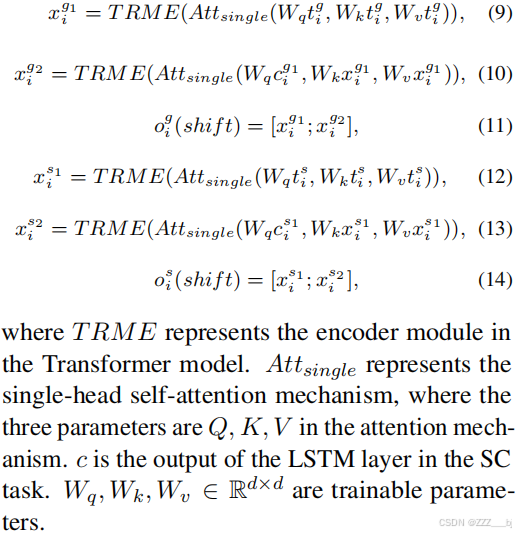 $x_i^{g_1} = TRME(Att_{single}(W_q t_i^g, W_k t_i^g, W_v t_i^g)),$ (9)

$x_i^{g_2} = TRME(Att_{single}(W_q c_i^{g_1}, W_k x_i^{g_1}, W_v x_i^{g_1})),$ (10)

$o_i^g(shift) = [x_i^{g_1}; x_i^{g_2}],$ (11)

$x_i^{s_1} = TRME(Att_{single}(W_q t_i^s, W_k t_i^s, W_v t_i^s)),$ (12)

$x_i^{s_2} = TRME(Att_{single}(W_q c_i^{s_1}, W_k x_i^{s_1}, W_v x_i^{s_1})),$ (13)

$o_i^s(shift) = [x_i^{s_1}; x_i^{s_2}],$ (14)

where $TRME$ represents the encoder module in the Transformer model. $Att_{single}$ represents the single-head self-attention mechanism, where the three parameters are $Q, K, V$ in the attention mechanism. $c$ is the output of the LSTM layer in the SC task. $W_q, W_k, W_v \in \mathbb{R}^{d \times d}$ are trainable parameters.

CSDN @ZZZ___bj